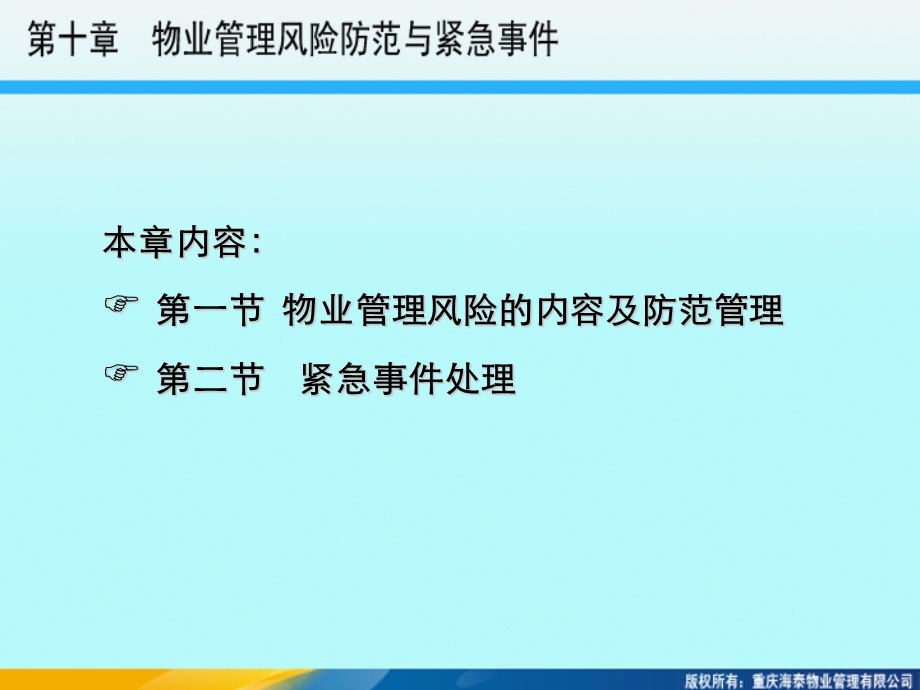 第十章　物业管理风险防范与紧急事件

本章内容：

☞ 第一节 物业管理风险的内容及防范管理

☞ 第二节　紧急事件处理

版权所有：重庆海泰物业管理有限公司